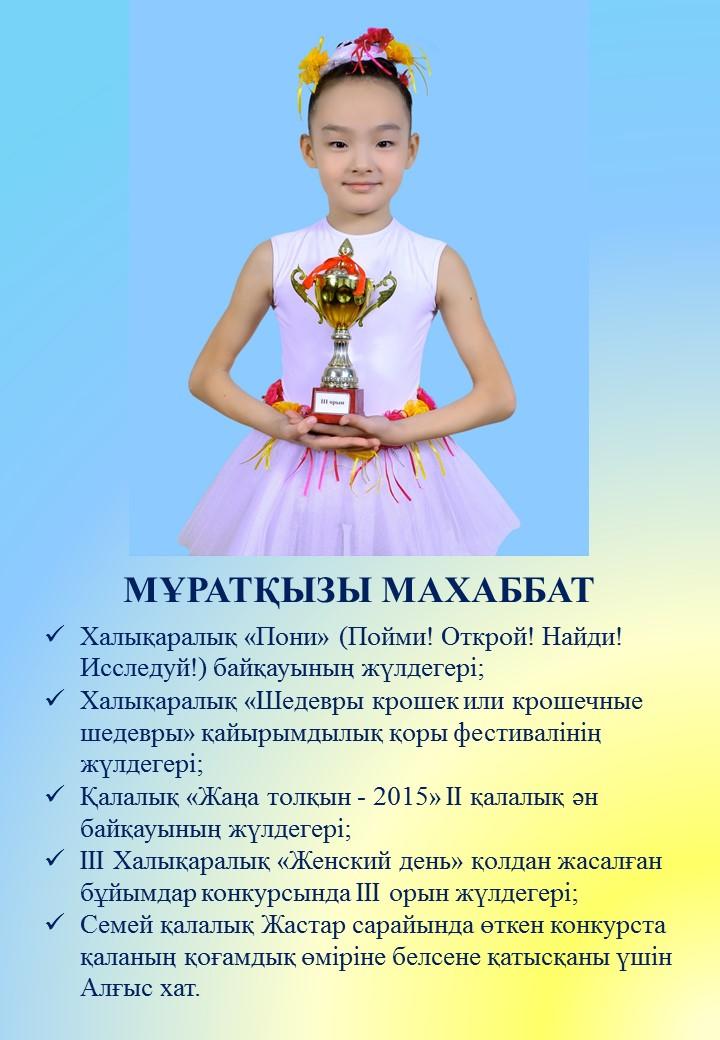 III орын

МҰРАТҚЫЗЫ МАХАББАТ

✓ Халықаралық «Пони» (Пойми! Открой! Найди! Исследуй!) байқауының жүлдегері;
✓ Халықаралық «Шедевры крошек или крошечные шедевры» қайырымдылық қоры фестивалінің жүлдегері;
✓ Қалалық «Жаңа толқын - 2015» II қалалық ән байқауының жүлдегері;
✓ III Халықаралық «Женский день» қолдан жасалған бұйымдар конкурсында III орын жүлдегері;
✓ Семей қалалық Жастар сарайында өткен конкурста қаланың қоғамдық өміріне белсене қатысқаны үшін Алғыс хат.